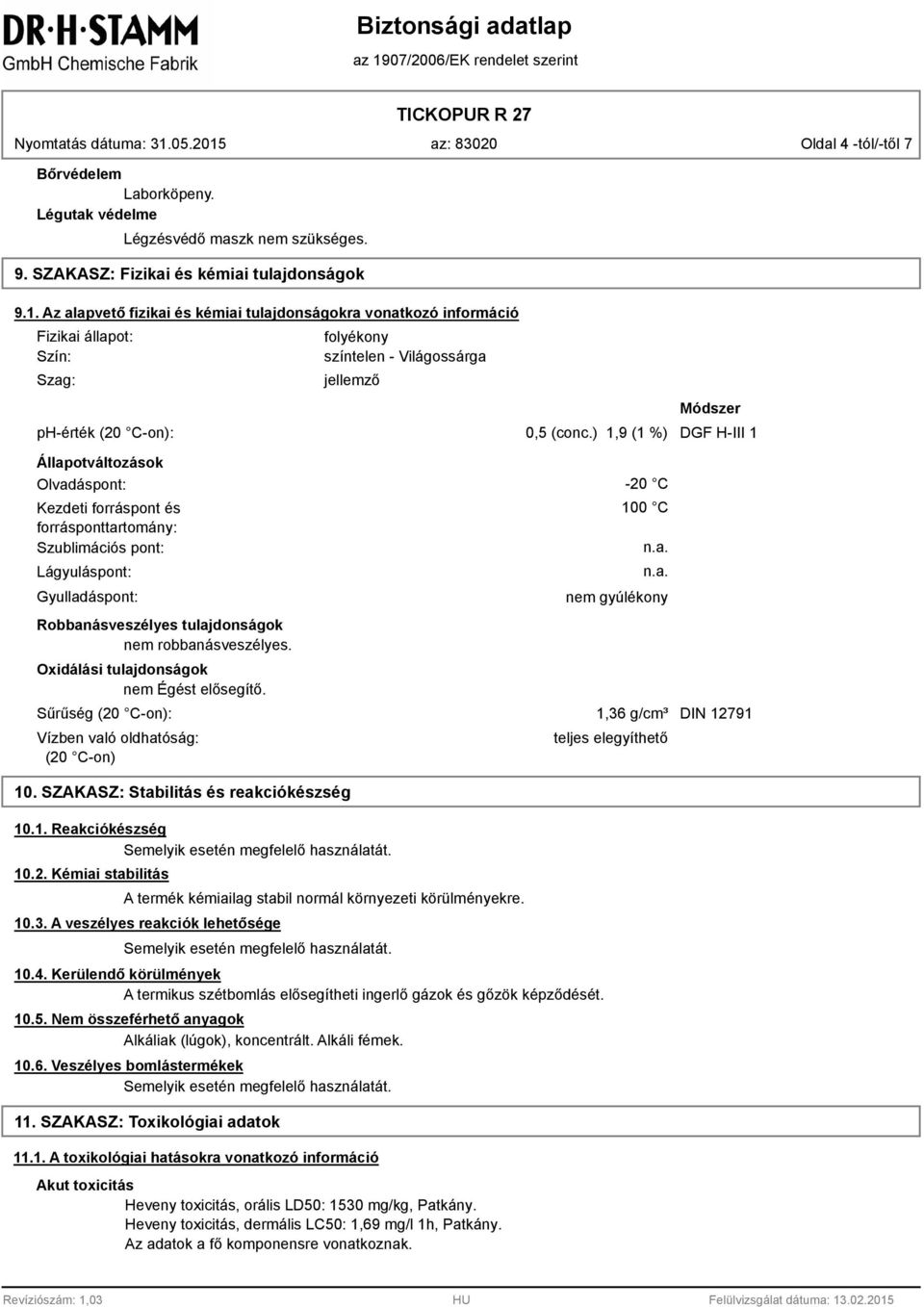 DR·H·STAMM
GmbH Chemische Fabrik

Biztonsági adatlap
az 1907/2006/EK rendelet szerint

TICKOPUR R 27

Nyomtatás dátuma: 31.05.2015 az: 83020 Oldal 4 -tól/-től 7

Bőrvédelem
Laborköpeny.
Légutak védelme
Légzésvédő maszk nem szükséges.

9. SZAKASZ: Fizikai és kémiai tulajdonságok

9.1. Az alapvető fizikai és kémiai tulajdonságokra vonatkozó információ

Fizikai állapot: folyékony
Szín: színtelen - Világossárga
Szag: jellemző

Módszer
ph-érték (20 °C-on): 0,5 (conc.) 1,9 (1 %) DGF H-III 1

Állapotváltozások
Olvadáspont: -20 °C
Kezdeti forráspont és forrásponttartomány: 100 °C
Szublimációs pont: n.a.
Lágyuláspont: n.a.
Gyulladáspont: nem gyúlékony

Robbanásveszélyes tulajdonságok
nem robbanásveszélyes.
Oxidálási tulajdonságok
nem Égést elősegítő.
Sűrűség (20 °C-on): 1,36 g/cm³ DIN 12791
Vízben való oldhatóság: (20 °C-on) teljes elegyíthető

10. SZAKASZ: Stabilitás és reakciókészség

10.1. Reakciókészség
Semelyik esetén megfelelő használatát.
10.2. Kémiai stabilitás
A termék kémiailag stabil normál környezeti körülményekre.
10.3. A veszélyes reakciók lehetősége
Semelyik esetén megfelelő használatát.
10.4. Kerülendő körülmények
A termikus szétbomlás elősegítheti ingerlő gázok és gőzök képződését.
10.5. Nem összeférhető anyagok
Alkáliak (lúgok), koncentrált. Alkáli fémek.
10.6. Veszélyes bomlástermékek
Semelyik esetén megfelelő használatát.

11. SZAKASZ: Toxikológiai adatok

11.1. A toxikológiai hatásokra vonatkozó információ

Akut toxicitás
Heveny toxicitás, orális LD50: 1530 mg/kg, Patkány.
Heveny toxicitás, dermális LC50: 1,69 mg/l 1h, Patkány.
Az adatok a fő komponensre vonatkoznak.

Revíziószám: 1,03 HU Felülvizsgálat dátuma: 13.02.2015